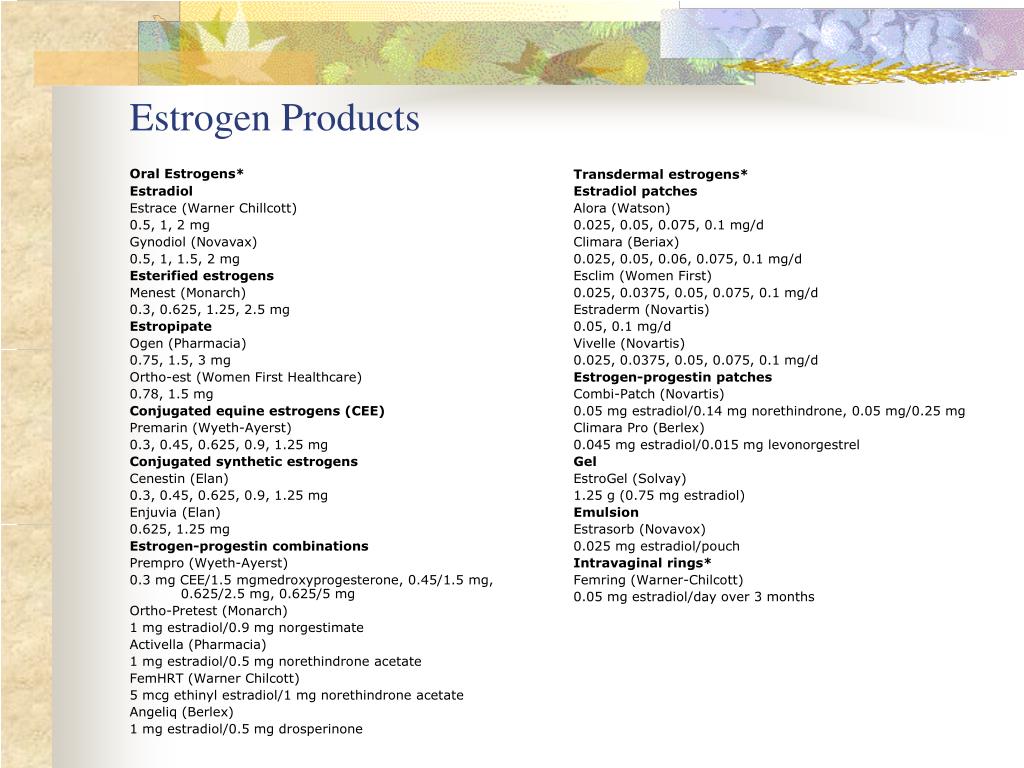 Estrogen Products

Oral Estrogens*
Estradiol
Estrace (Warner Chillcott)
0.5, 1, 2 mg
Gynodiol (Novavax)
0.5, 1, 1.5, 2 mg
Esterified estrogens
Menest (Monarch)
0.3, 0.625, 1.25, 2.5 mg
Estropipate
Ogen (Pharmacia)
0.75, 1.5, 3 mg
Ortho-est (Women First Healthcare)
0.78, 1.5 mg
Conjugated equine estrogens (CEE)
Premarin (Wyeth-Ayerst)
0.3, 0.45, 0.625, 0.9, 1.25 mg
Conjugated synthetic estrogens
Cenestin (Elan)
0.3, 0.45, 0.625, 0.9, 1.25 mg
Enjuvia (Elan)
0.625, 1.25 mg
Estrogen-progestin combinations
Prempro (Wyeth-Ayerst)
0.3 mg CEE/1.5 mgmedroxyprogesterone, 0.45/1.5 mg, 0.625/2.5 mg, 0.625/5 mg
Ortho-Pretest (Monarch)
1 mg estradiol/0.9 mg norgestimate
Activella (Pharmacia)
1 mg estradiol/0.5 mg norethindrone acetate
FemHRT (Warner Chilcott)
5 mcg ethinyl estradiol/1 mg norethindrone acetate
Angeliq (Berlex)
1 mg estradiol/0.5 mg drosperinone

Transdermal estrogens*
Estradiol patches
Alora (Watson)
0.025, 0.05, 0.075, 0.1 mg/d
Climara (Beriax)
0.025, 0.05, 0.06, 0.075, 0.1 mg/d
Esclim (Women First)
0.025, 0.0375, 0.05, 0.075, 0.1 mg/d
Estraderm (Novartis)
0.05, 0.1 mg/d
Vivelle (Novartis)
0.025, 0.0375, 0.05, 0.075, 0.1 mg/d
Estrogen-progestin patches
Combi-Patch (Novartis)
0.05 mg estradiol/0.14 mg norethindrone, 0.05 mg/0.25 mg
Climara Pro (Berlex)
0.045 mg estradiol/0.015 mg levonorgestrel
Gel
EstroGel (Solvay)
1.25 g (0.75 mg estradiol)
Emulsion
Estrasorb (Novavox)
0.025 mg estradiol/pouch
Intravaginal rings*
Femring (Warner-Chilcott)
0.05 mg estradiol/day over 3 months